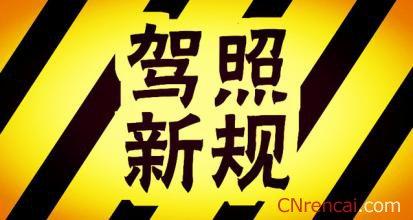 驾照
新规

CNrencai.com